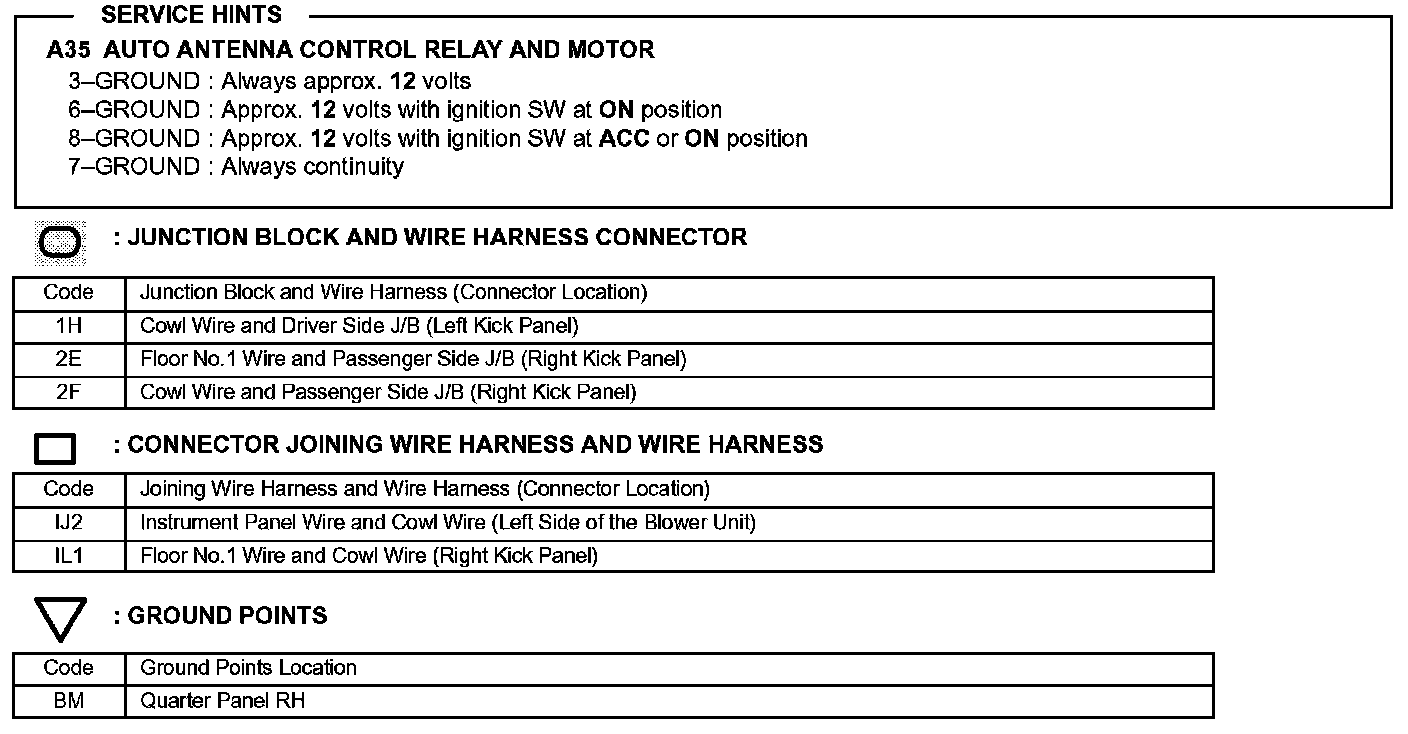 SERVICE HINTS

A35 AUTO ANTENNA CONTROL RELAY AND MOTOR
3–GROUND : Always approx. 12 volts
6–GROUND : Approx. 12 volts with ignition SW at ON position
8–GROUND : Approx. 12 volts with ignition SW at ACC or ON position
7–GROUND : Always continuity

: JUNCTION BLOCK AND WIRE HARNESS CONNECTOR

| Code | Junction Block and Wire Harness (Connector Location) |
|---|---|
| 1H | Cowl Wire and Driver Side J/B (Left Kick Panel) |
| 2E | Floor No.1 Wire and Passenger Side J/B (Right Kick Panel) |
| 2F | Cowl Wire and Passenger Side J/B (Right Kick Panel) |

: CONNECTOR JOINING WIRE HARNESS AND WIRE HARNESS

| Code | Joining Wire Harness and Wire Harness (Connector Location) |
|---|---|
| IJ2 | Instrument Panel Wire and Cowl Wire (Left Side of the Blower Unit) |
| IL1 | Floor No.1 Wire and Cowl Wire (Right Kick Panel) |

: GROUND POINTS

| Code | Ground Points Location |
|---|---|
| BM | Quarter Panel RH |